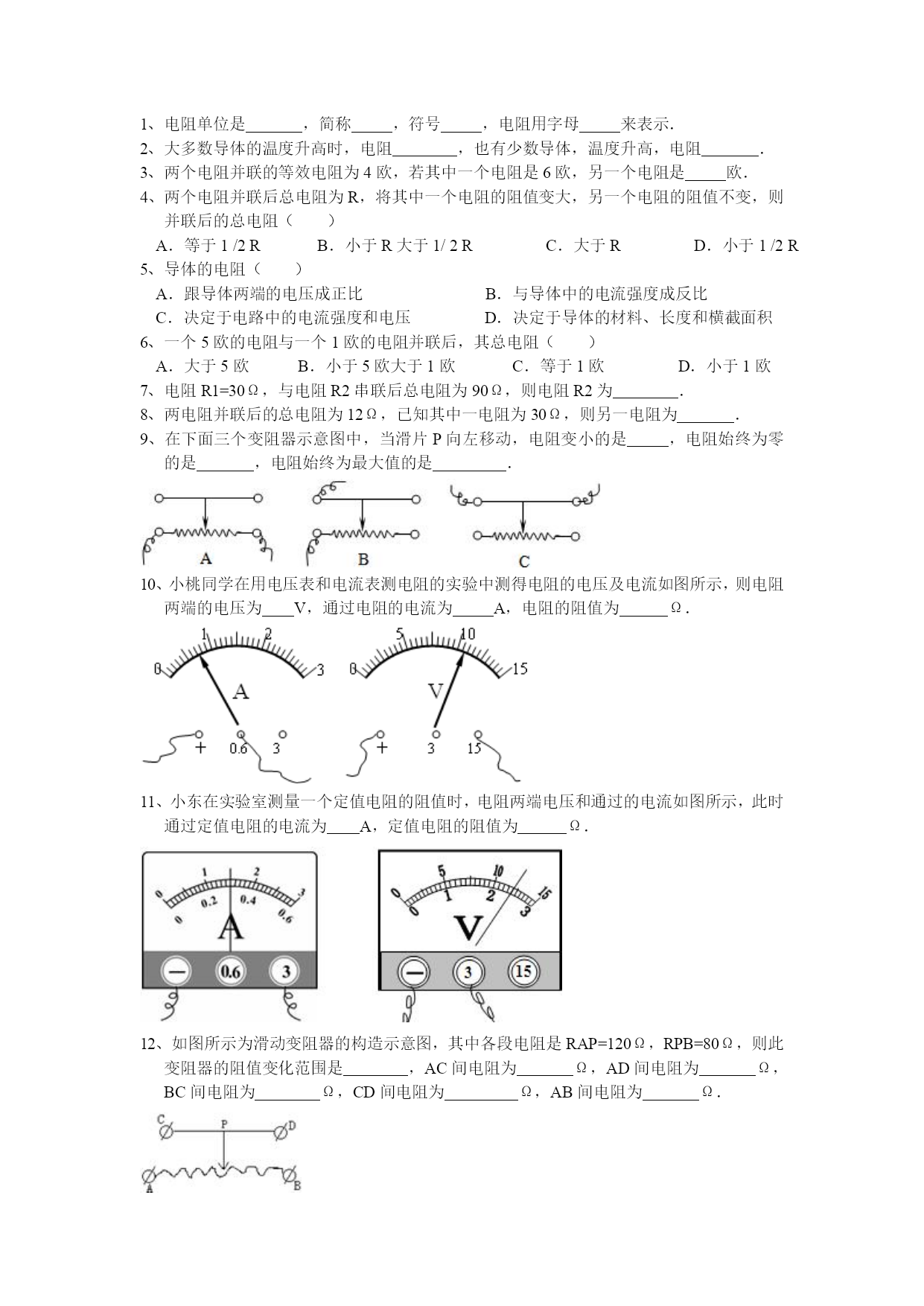 1、电阻单位是______，简称_____，符号_____，电阻用字母_____来表示.

2、大多数导体的温度升高时，电阻________，也有少数导体，温度升高，电阻_______.

3、两个电阻并联的等效电阻为 4 欧，若其中一个电阻是 6 欧，另一个电阻是_____欧.

4、两个电阻并联后总电阻为 R，将其中一个电阻的阻值变大，另一个电阻的阻值不变，则并联后的总电阻（　　）

A．等于 1 /2 R　　B．小于 R 大于 1/ 2 R　　C．大于 R　　D．小于 1 /2 R

5、导体的电阻（　　）

A．跟导体两端的电压成正比　　B．与导体中的电流强度成反比

C．决定于电路中的电流强度和电压　　D．决定于导体的材料、长度和横截面积

6、一个 5 欧的电阻与一个 1 欧的电阻并联后，其总电阻（　　）

A．大于 5 欧　　B．小于 5 欧大于 1 欧　　C．等于 1 欧　　D．小于 1 欧

7、电阻 R1=30Ω，与电阻 R2 串联后总电阻为 90Ω，则电阻 R2 为________.

8、两电阻并联后的总电阻为 12Ω，已知其中一电阻为 30Ω，则另一电阻为_______.

9、在下面三个变阻器示意图中，当滑片 P 向左移动，电阻变小的是_____，电阻始终为零的是_______，电阻始终为最大值的是_________.

A　B　C

10、小桃同学在用电压表和电流表测电阻的实验中测得电阻的电压及电流如图所示，则电阻两端的电压为____V，通过电阻的电流为_____A，电阻的阻值为______Ω.

0　1　2　3　A　+　0.6　3
0　5　10　15　V　+　3　15

11、小东在实验室测量一个定值电阻的阻值时，电阻两端电压和通过的电流如图所示，此时通过定值电阻的电流为____A，定值电阻的阻值为______Ω.

0　1　2　3　0　0.2　0.4　0.6　A　—　0.6　3
0　5　10　15　0　1　2　3　V　—　3　15

12、如图所示为滑动变阻器的构造示意图，其中各段电阻是 RAP=120Ω，RPB=80Ω，则此变阻器的阻值变化范围是________，AC 间电阻为_______Ω，AD 间电阻为_______Ω，BC 间电阻为________Ω，CD 间电阻为_________Ω，AB 间电阻为_______Ω.

C　P　D　A　B